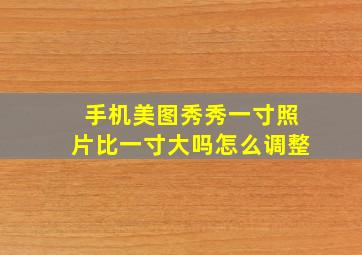 手机美图秀秀一寸照片比一寸大吗怎么调整